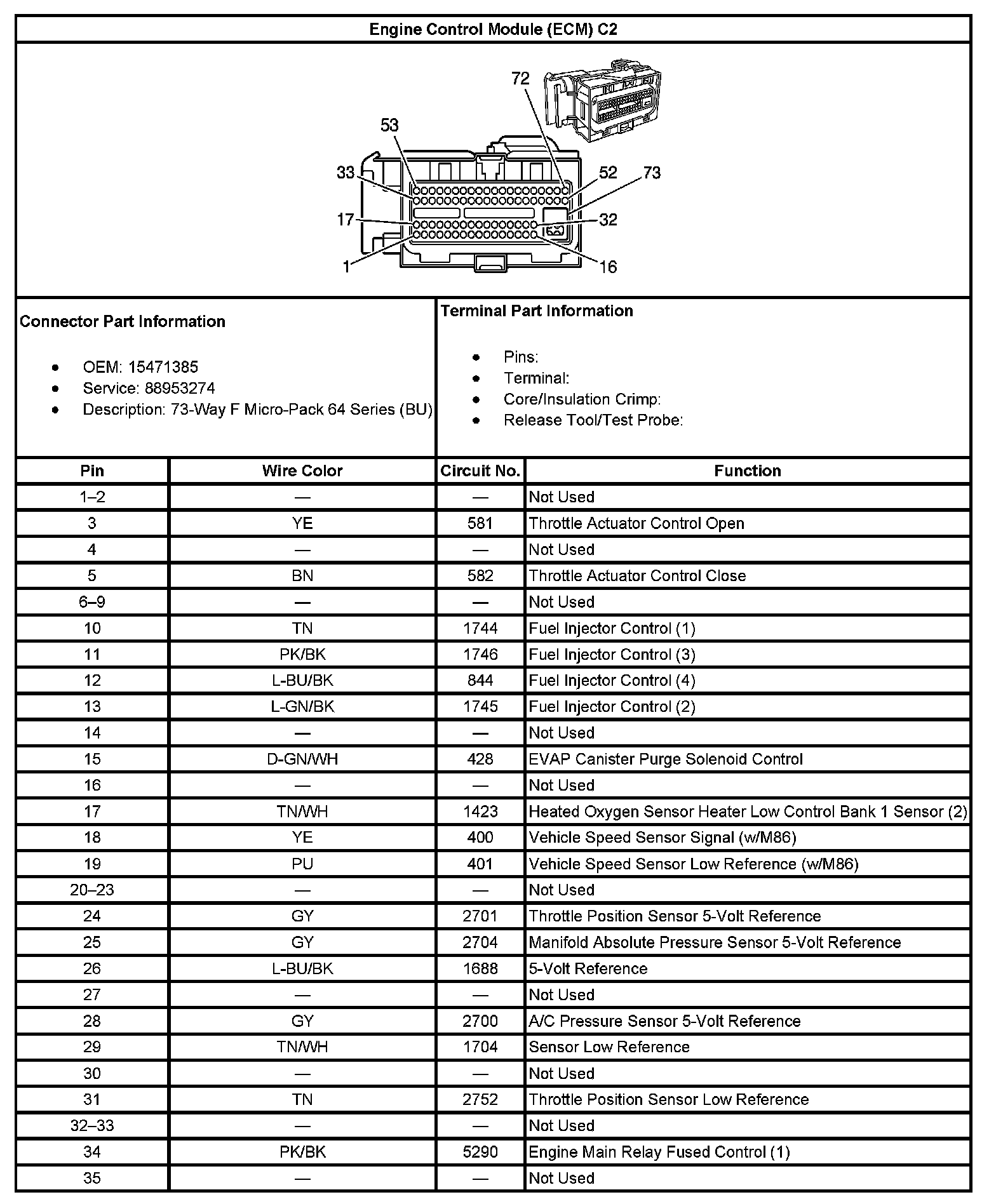 Engine Control Module (ECM) C2

72
53
33
52
73
17
32
1
16

Connector Part Information

- OEM: 15471385
- Service: 88953274
- Description: 73-Way F Micro-Pack 64 Series (BU)

Terminal Part Information

- Pins:
- Terminal:
- Core/Insulation Crimp:
- Release Tool/Test Probe:

| Pin | Wire Color | Circuit No. | Function |
|---|---|---|---|
| 1–2 | — | — | Not Used |
| 3 | YE | 581 | Throttle Actuator Control Open |
| 4 | — | — | Not Used |
| 5 | BN | 582 | Throttle Actuator Control Close |
| 6–9 | — | — | Not Used |
| 10 | TN | 1744 | Fuel Injector Control (1) |
| 11 | PK/BK | 1746 | Fuel Injector Control (3) |
| 12 | L-BU/BK | 844 | Fuel Injector Control (4) |
| 13 | L-GN/BK | 1745 | Fuel Injector Control (2) |
| 14 | — | — | Not Used |
| 15 | D-GN/WH | 428 | EVAP Canister Purge Solenoid Control |
| 16 | — | — | Not Used |
| 17 | TN/WH | 1423 | Heated Oxygen Sensor Heater Low Control Bank 1 Sensor (2) |
| 18 | YE | 400 | Vehicle Speed Sensor Signal (w/M86) |
| 19 | PU | 401 | Vehicle Speed Sensor Low Reference (w/M86) |
| 20–23 | — | — | Not Used |
| 24 | GY | 2701 | Throttle Position Sensor 5-Volt Reference |
| 25 | GY | 2704 | Manifold Absolute Pressure Sensor 5-Volt Reference |
| 26 | L-BU/BK | 1688 | 5-Volt Reference |
| 27 | — | — | Not Used |
| 28 | GY | 2700 | A/C Pressure Sensor 5-Volt Reference |
| 29 | TN/WH | 1704 | Sensor Low Reference |
| 30 | — | — | Not Used |
| 31 | TN | 2752 | Throttle Position Sensor Low Reference |
| 32–33 | — | — | Not Used |
| 34 | PK/BK | 5290 | Engine Main Relay Fused Control (1) |
| 35 | — | — | Not Used |